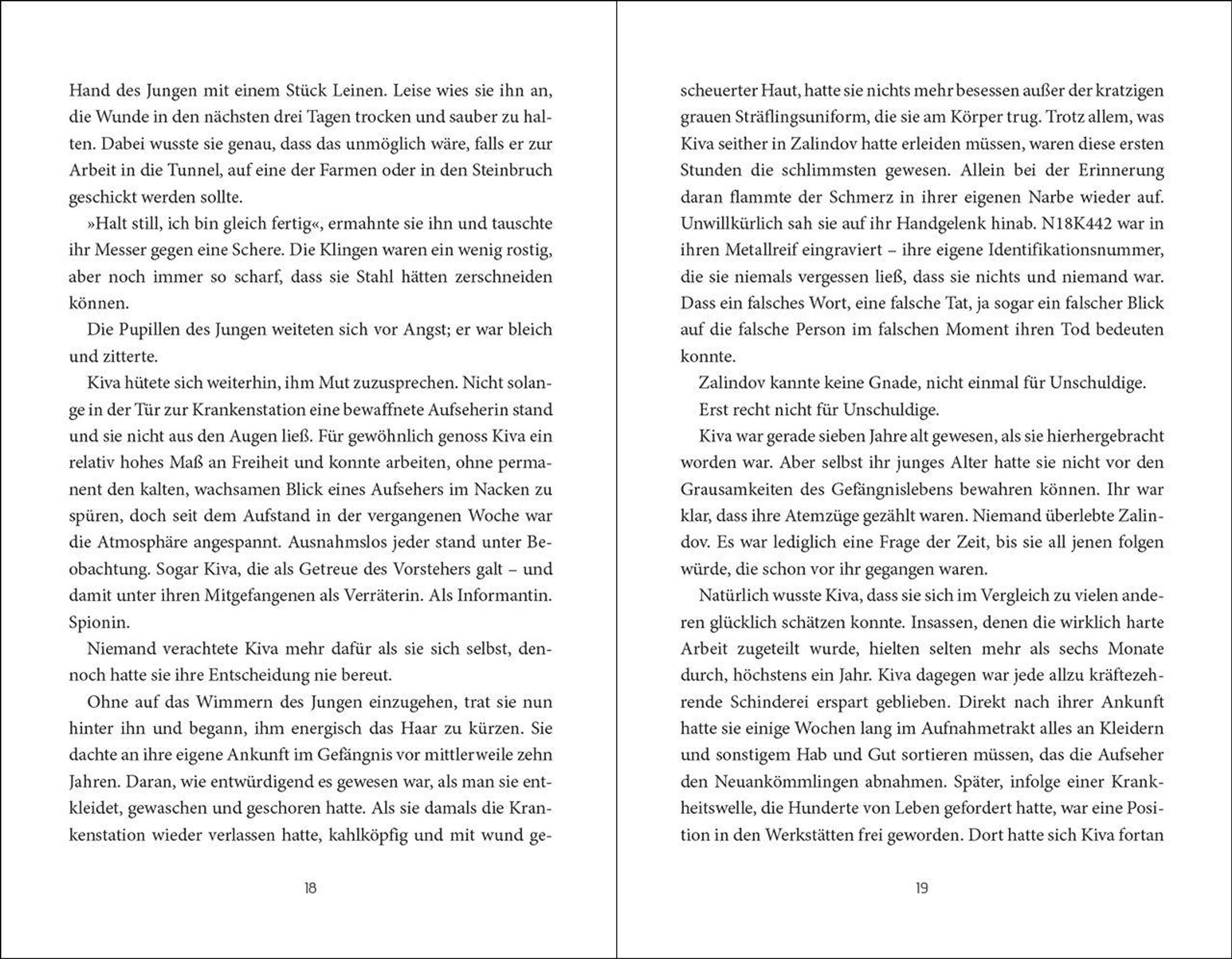 Hand des Jungen mit einem Stück Leinen. Leise wies sie ihn an, die Wunde in den nächsten drei Tagen trocken und sauber zu halten. Dabei wusste sie genau, dass das unmöglich wäre, falls er zur Arbeit in die Tunnel, auf eine der Farmen oder in den Steinbruch geschickt werden sollte.

»Halt still, ich bin gleich fertig«, ermahnte sie ihn und tauschte ihr Messer gegen eine Schere. Die Klingen waren ein wenig rostig, aber noch immer so scharf, dass sie Stahl hätten zerschneiden können.

Die Pupillen des Jungen weiteten sich vor Angst; er war bleich und zitterte.

Kiva hütete sich weiterhin, ihm Mut zuzusprechen. Nicht solange in der Tür zur Krankenstation eine bewaffnete Aufseherin stand und sie nicht aus den Augen ließ. Für gewöhnlich genoss Kiva ein relativ hohes Maß an Freiheit und konnte arbeiten, ohne permanent den kalten, wachsamen Blick eines Aufsehers im Nacken zu spüren, doch seit dem Aufstand in der vergangenen Woche war die Atmosphäre angespannt. Ausnahmslos jeder stand unter Beobachtung. Sogar Kiva, die als Getreue des Vorstehers galt – und damit unter ihren Mitgefangenen als Verräterin. Als Informantin. Spionin.

Niemand verachtete Kiva mehr dafür als sie sich selbst, dennoch hatte sie ihre Entscheidung nie bereut.

Ohne auf das Wimmern des Jungen einzugehen, trat sie nun hinter ihn und begann, ihm energisch das Haar zu kürzen. Sie dachte an ihre eigene Ankunft im Gefängnis vor mittlerweile zehn Jahren. Daran, wie entwürdigend es gewesen war, als man sie entkleidet, gewaschen und geschoren hatte. Als sie damals die Krankenstation wieder verlassen hatte, kahlköpfig und mit wund ge-

18

scheuerter Haut, hatte sie nichts mehr besessen außer der kratzigen grauen Sträflingsuniform, die sie am Körper trug. Trotz allem, was Kiva seither in Zalindov hatte erleiden müssen, waren diese ersten Stunden die schlimmsten gewesen. Allein bei der Erinnerung daran flammte der Schmerz in ihrer eigenen Narbe wieder auf. Unwillkürlich sah sie auf ihr Handgelenk hinab. N18K442 war in ihren Metallreif eingraviert – ihre eigene Identifikationsnummer, die sie niemals vergessen ließ, dass sie nichts und niemand war. Dass ein falsches Wort, eine falsche Tat, ja sogar ein falscher Blick auf die falsche Person im falschen Moment ihren Tod bedeuten konnte.

Zalindov kannte keine Gnade, nicht einmal für Unschuldige.

Erst recht nicht für Unschuldige.

Kiva war gerade sieben Jahre alt gewesen, als sie hierhergebracht worden war. Aber selbst ihr junges Alter hatte sie nicht vor den Grausamkeiten des Gefängnislebens bewahren können. Ihr war klar, dass ihre Atemzüge gezählt waren. Niemand überlebte Zalindov. Es war lediglich eine Frage der Zeit, bis sie all jenen folgen würde, die schon vor ihr gegangen waren.

Natürlich wusste Kiva, dass sie sich im Vergleich zu vielen anderen glücklich schätzen konnte. Insassen, denen die wirklich harte Arbeit zugeteilt wurde, hielten selten mehr als sechs Monate durch, höchstens ein Jahr. Kiva dagegen war jede allzu kräftezehrende Schinderei erspart geblieben. Direkt nach ihrer Ankunft hatte sie einige Wochen lang im Aufnahmetrakt alles an Kleidern und sonstigem Hab und Gut sortieren müssen, das die Aufseher den Neuankömmlingen abnahmen. Später, infolge einer Krankheitswelle, die Hunderte von Leben gefordert hatte, war eine Position in den Werkstätten frei geworden. Dort hatte sich Kiva fortan

19